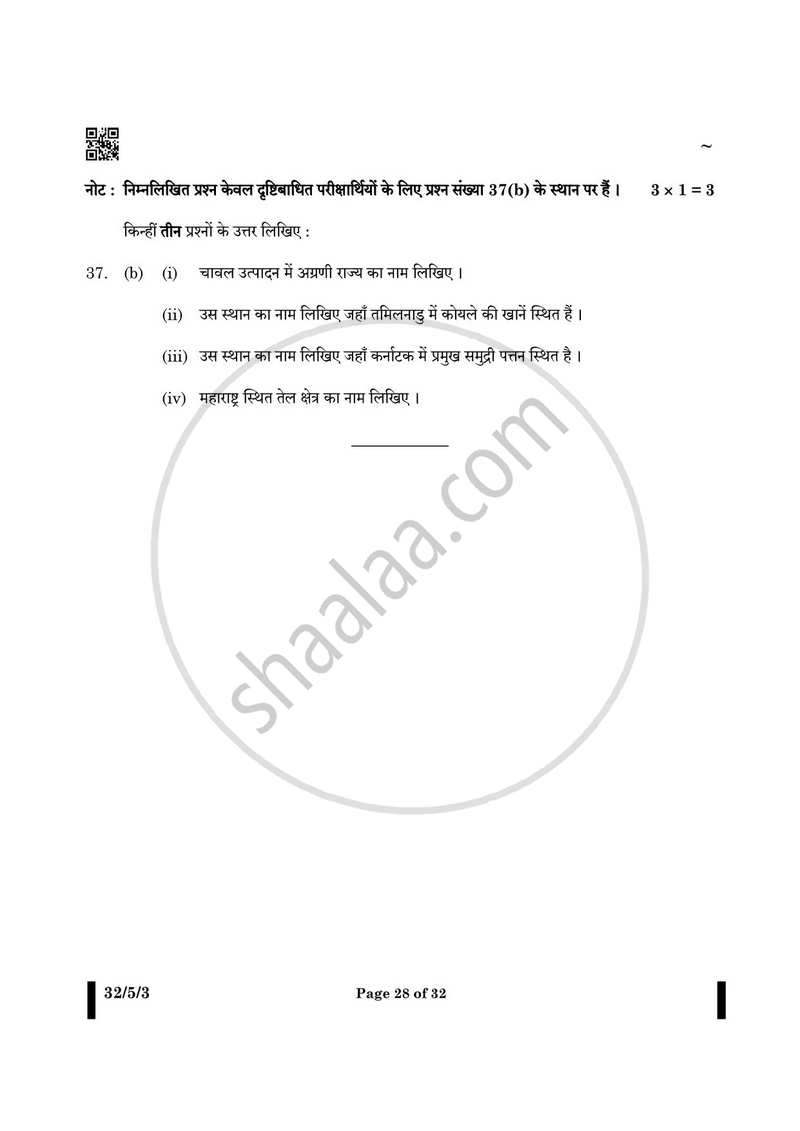 ~

नोट : निम्नलिखित प्रश्न केवल दृष्टिबाधित परीक्षार्थियों के लिए प्रश्न संख्या 37(b) के स्थान पर हैं । $3 \times 1 = 3$

किन्हीं तीन प्रश्नों के उत्तर लिखिए :

37. (b) (i) चावल उत्पादन में अग्रणी राज्य का नाम लिखिए ।

(ii) उस स्थान का नाम लिखिए जहाँ तमिलनाडु में कोयले की खानें स्थित हैं ।

(iii) उस स्थान का नाम लिखिए जहाँ कर्नाटक में प्रमुख समुद्री पत्तन स्थित है ।

(iv) महाराष्ट्र स्थित तेल क्षेत्र का नाम लिखिए ।

shaalaa.com

32/5/3

Page 28 of 32